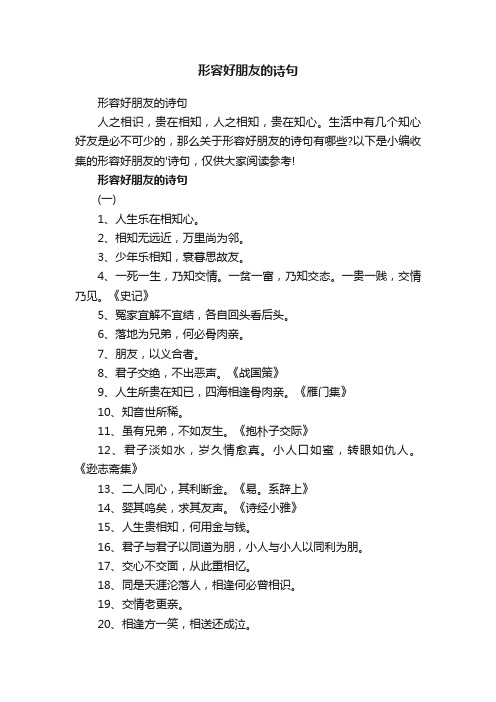 形容好朋友的诗句

形容好朋友的诗句

人之相识，贵在相知，人之相知，贵在知心。生活中有几个知心好友是必不可少的，那么关于形容好朋友的诗句有哪些?以下是小编收集的形容好朋友的'诗句，仅供大家阅读参考!

形容好朋友的诗句

(一)

1、人生乐在相知心。

2、相知无远近，万里尚为邻。

3、少年乐相知，衰暮思故友。

4、一死一生，乃知交情。一贫一富，乃知交态。一贵一贱，交情乃见。《史记》

5、冤家宜解不宜结，各自回头看后头。

6、落地为兄弟，何必骨肉亲。

7、朋友，以义合者。

8、君子交绝，不出恶声。《战国策》

9、人生所贵在知已，四海相逢骨肉亲。《雁门集》

10、知音世所稀。

11、虽有兄弟，不如友生。《抱朴子交际》

12、君子淡如水，岁久情愈真。小人口如蜜，转眼如仇人。《逊志斋集》

13、二人同心，其利断金。《易。系辞上》

14、婴其鸣矣，求其友声。《诗经小雅》

15、人生贵相知，何用金与钱。

16、君子与君子以同道为朋，小人与小人以同利为朋。

17、交心不交面，从此重相忆。

18、同是天涯沦落人，相逢何必曾相识。

19、交情老更亲。

20、相逢方一笑，相送还成泣。